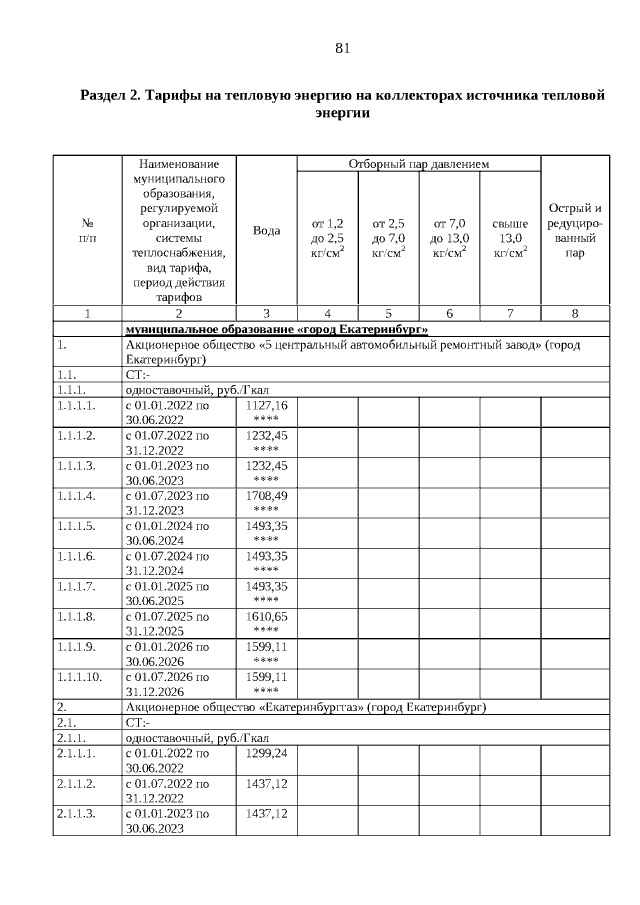 81

Раздел 2. Тарифы на тепловую энергию на коллекторах источника тепловой энергии

| № п/п | Наименование муниципального образования, регулируемой организации, системы теплоснабжения, вид тарифа, период действия тарифов | Вода | Отборный пар давлением от 1,2 до 2,5 кг/см$^2$ | Отборный пар давлением от 2,5 до 7,0 кг/см$^2$ | Отборный пар давлением от 7,0 до 13,0 кг/см$^2$ | Отборный пар давлением свыше 13,0 кг/см$^2$ | Острый и редуцированный пар |
|---|---|---|---|---|---|---|---|
| 1 | 2 | 3 | 4 | 5 | 6 | 7 | 8 |
| | муниципальное образование «город Екатеринбург» | | | | | | |
| 1. | Акционерное общество «5 центральный автомобильный ремонтный завод» (город Екатеринбург) | | | | | | |
| 1.1. | СТ:- | | | | | | |
| 1.1.1. | одноставочный, руб./Гкал | | | | | | |
| 1.1.1.1. | с 01.01.2022 по 30.06.2022 | 1127,16 **** | | | | | |
| 1.1.1.2. | с 01.07.2022 по 31.12.2022 | 1232,45 **** | | | | | |
| 1.1.1.3. | с 01.01.2023 по 30.06.2023 | 1232,45 **** | | | | | |
| 1.1.1.4. | с 01.07.2023 по 31.12.2023 | 1708,49 **** | | | | | |
| 1.1.1.5. | с 01.01.2024 по 30.06.2024 | 1493,35 **** | | | | | |
| 1.1.1.6. | с 01.07.2024 по 31.12.2024 | 1493,35 **** | | | | | |
| 1.1.1.7. | с 01.01.2025 по 30.06.2025 | 1493,35 **** | | | | | |
| 1.1.1.8. | с 01.07.2025 по 31.12.2025 | 1610,65 **** | | | | | |
| 1.1.1.9. | с 01.01.2026 по 30.06.2026 | 1599,11 **** | | | | | |
| 1.1.1.10. | с 01.07.2026 по 31.12.2026 | 1599,11 **** | | | | | |
| 2. | Акционерное общество «Екатеринбурггаз» (город Екатеринбург) | | | | | | |
| 2.1. | СТ:- | | | | | | |
| 2.1.1. | одноставочный, руб./Гкал | | | | | | |
| 2.1.1.1. | с 01.01.2022 по 30.06.2022 | 1299,24 | | | | | |
| 2.1.1.2. | с 01.07.2022 по 31.12.2022 | 1437,12 | | | | | |
| 2.1.1.3. | с 01.01.2023 по 30.06.2023 | 1437,12 | | | | | |